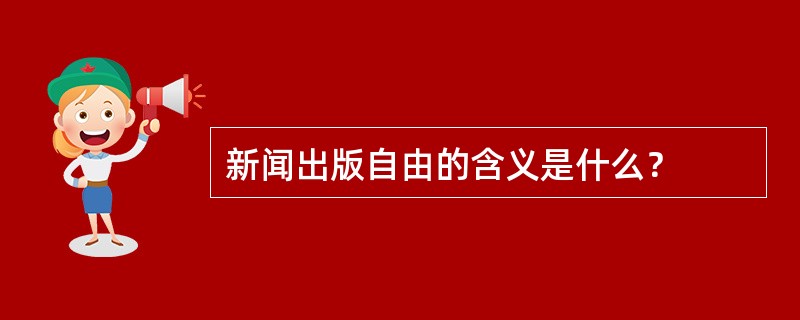 新闻出版自由的含义是什么？